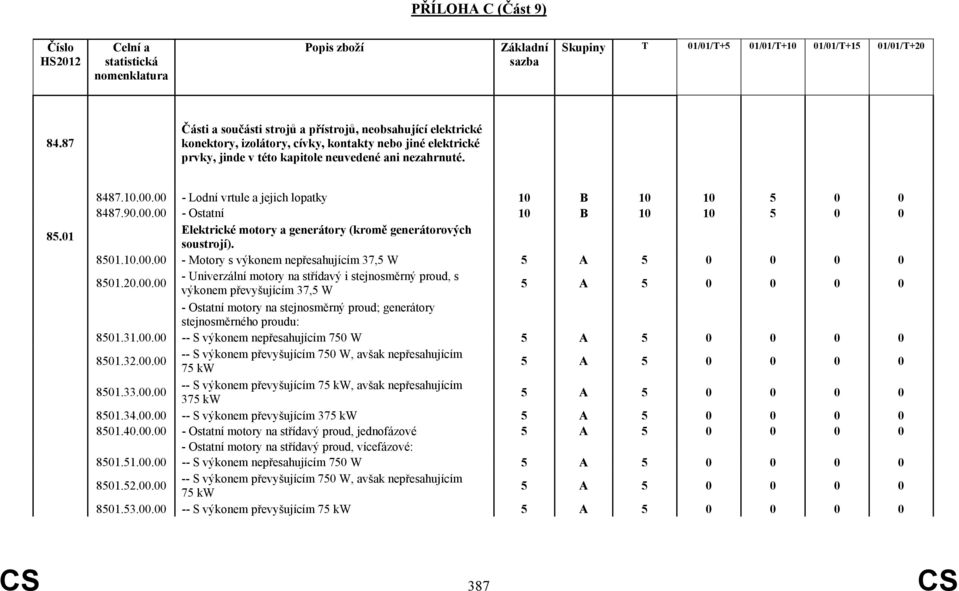 PŘÍLOHA C (Část 9)

| Číslo HS2012 | Celní a statistická nomenklatura | Popis zboží | Základní sazba | Skupiny | T | 01/01/T+5 | 01/01/T+10 | 01/01/T+15 | 01/01/T+20 |
|---|---|---|---|---|---|---|---|---|---|
| 84.87 | | Části a součásti strojů a přístrojů, neobsahující elektrické konektory, izolátory, cívky, kontakty nebo jiné elektrické prvky, jinde v této kapitole neuvedené ani nezahrnuté. | | | | | | | |
| | 8487.10.00.00 | - Lodní vrtule a jejich lopatky | 10 | B | 10 | 10 | 5 | 0 | 0 |
| | 8487.90.00.00 | - Ostatní | 10 | B | 10 | 10 | 5 | 0 | 0 |
| 85.01 | | Elektrické motory a generátory (kromě generátorových soustrojí). | | | | | | | |
| | 8501.10.00.00 | - Motory s výkonem nepřesahujícím 37,5 W | 5 | A | 5 | 0 | 0 | 0 | 0 |
| | 8501.20.00.00 | - Univerzální motory na střídavý i stejnosměrný proud, s výkonem převyšujícím 37,5 W | 5 | A | 5 | 0 | 0 | 0 | 0 |
| | | - Ostatní motory na stejnosměrný proud; generátory stejnosměrného proudu: | | | | | | | |
| | 8501.31.00.00 | -- S výkonem nepřesahujícím 750 W | 5 | A | 5 | 0 | 0 | 0 | 0 |
| | 8501.32.00.00 | -- S výkonem převyšujícím 750 W, avšak nepřesahujícím 75 kW | 5 | A | 5 | 0 | 0 | 0 | 0 |
| | 8501.33.00.00 | -- S výkonem převyšujícím 75 kW, avšak nepřesahujícím 375 kW | 5 | A | 5 | 0 | 0 | 0 | 0 |
| | 8501.34.00.00 | -- S výkonem převyšujícím 375 kW | 5 | A | 5 | 0 | 0 | 0 | 0 |
| | 8501.40.00.00 | - Ostatní motory na střídavý proud, jednofázové | 5 | A | 5 | 0 | 0 | 0 | 0 |
| | | - Ostatní motory na střídavý proud, vícefázové: | | | | | | | |
| | 8501.51.00.00 | -- S výkonem nepřesahujícím 750 W | 5 | A | 5 | 0 | 0 | 0 | 0 |
| | 8501.52.00.00 | -- S výkonem převyšujícím 750 W, avšak nepřesahujícím 75 kW | 5 | A | 5 | 0 | 0 | 0 | 0 |
| | 8501.53.00.00 | -- S výkonem převyšujícím 75 kW | 5 | A | 5 | 0 | 0 | 0 | 0 |

CS 387 CS